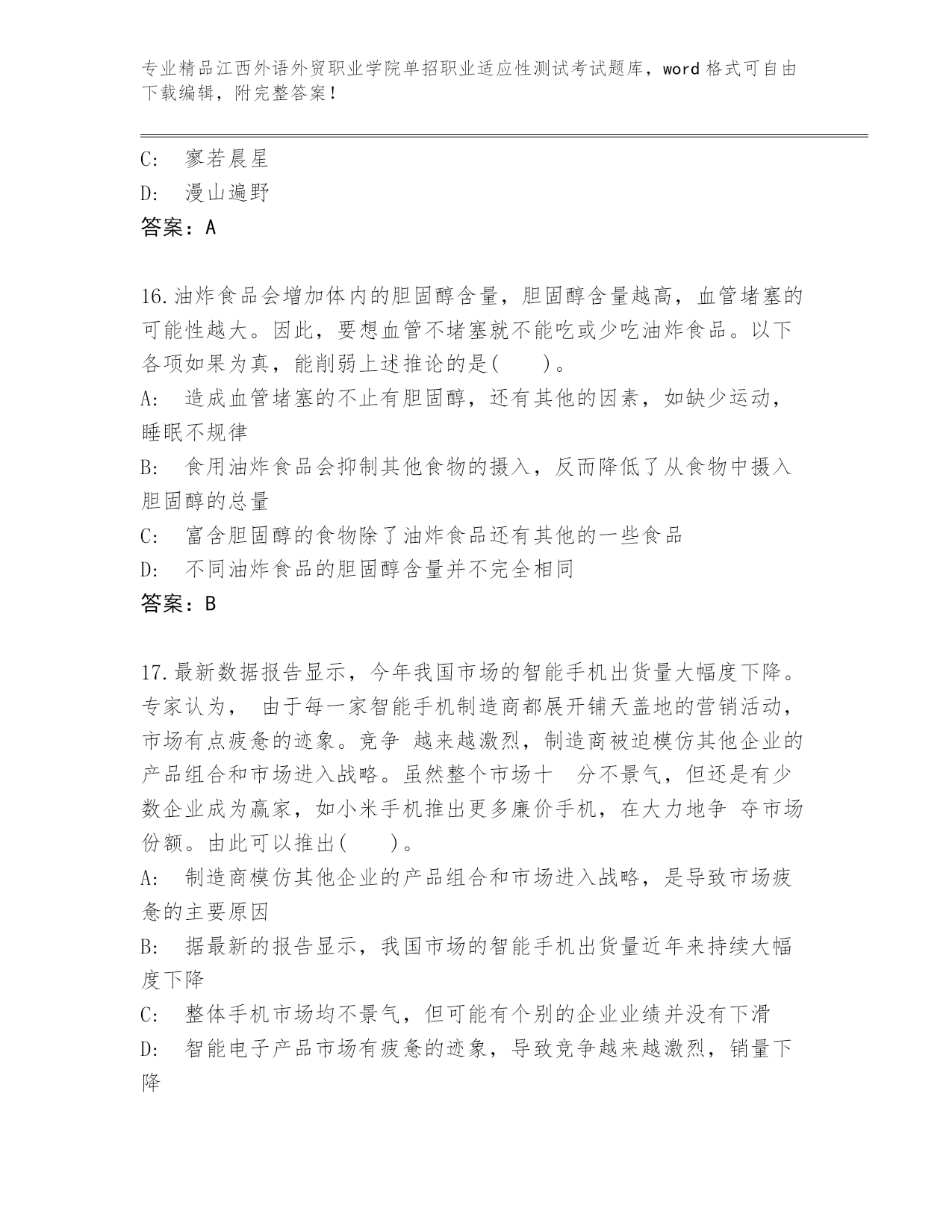 专业精品江西外语外贸职业学院单招职业适应性测试考试题库，word 格式可自由下载编辑，附完整答案！

C: 寥若晨星
D: 漫山遍野
答案：A

16.油炸食品会增加体内的胆固醇含量，胆固醇含量越高，血管堵塞的可能性越大。因此，要想血管不堵塞就不能吃或少吃油炸食品。以下各项如果为真，能削弱上述推论的是(　　)。
A: 造成血管堵塞的不止有胆固醇，还有其他的因素，如缺少运动，睡眠不规律
B: 食用油炸食品会抑制其他食物的摄入，反而降低了从食物中摄入胆固醇的总量
C: 富含胆固醇的食物除了油炸食品还有其他的一些食品
D: 不同油炸食品的胆固醇含量并不完全相同
答案：B

17.最新数据报告显示，今年我国市场的智能手机出货量大幅度下降。专家认为， 由于每一家智能手机制造商都展开铺天盖地的营销活动，市场有点疲惫的迹象。竞争 越来越激烈，制造商被迫模仿其他企业的产品组合和市场进入战略。虽然整个市场十 分不景气，但还是有少数企业成为赢家，如小米手机推出更多廉价手机，在大力地争 夺市场份额。由此可以推出(　　)。
A: 制造商模仿其他企业的产品组合和市场进入战略，是导致市场疲惫的主要原因
B: 据最新的报告显示，我国市场的智能手机出货量近年来持续大幅度下降
C: 整体手机市场均不景气，但可能有个别的企业业绩并没有下滑
D: 智能电子产品市场有疲惫的迹象，导致竞争越来越激烈，销量下降